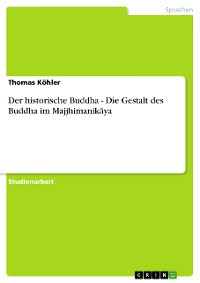 Sprachen

Thomas Köhler

Der historische Buddha - Die Gestalt des Buddha im Majjhimanikāya

Studienarbeit

GRIN